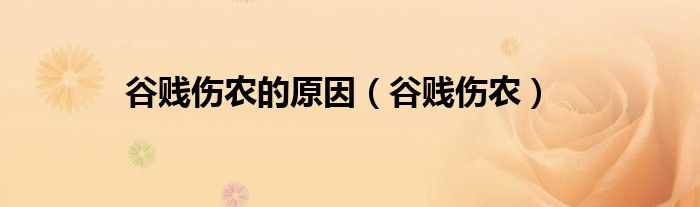 谷贱伤农的原因（谷贱伤农）